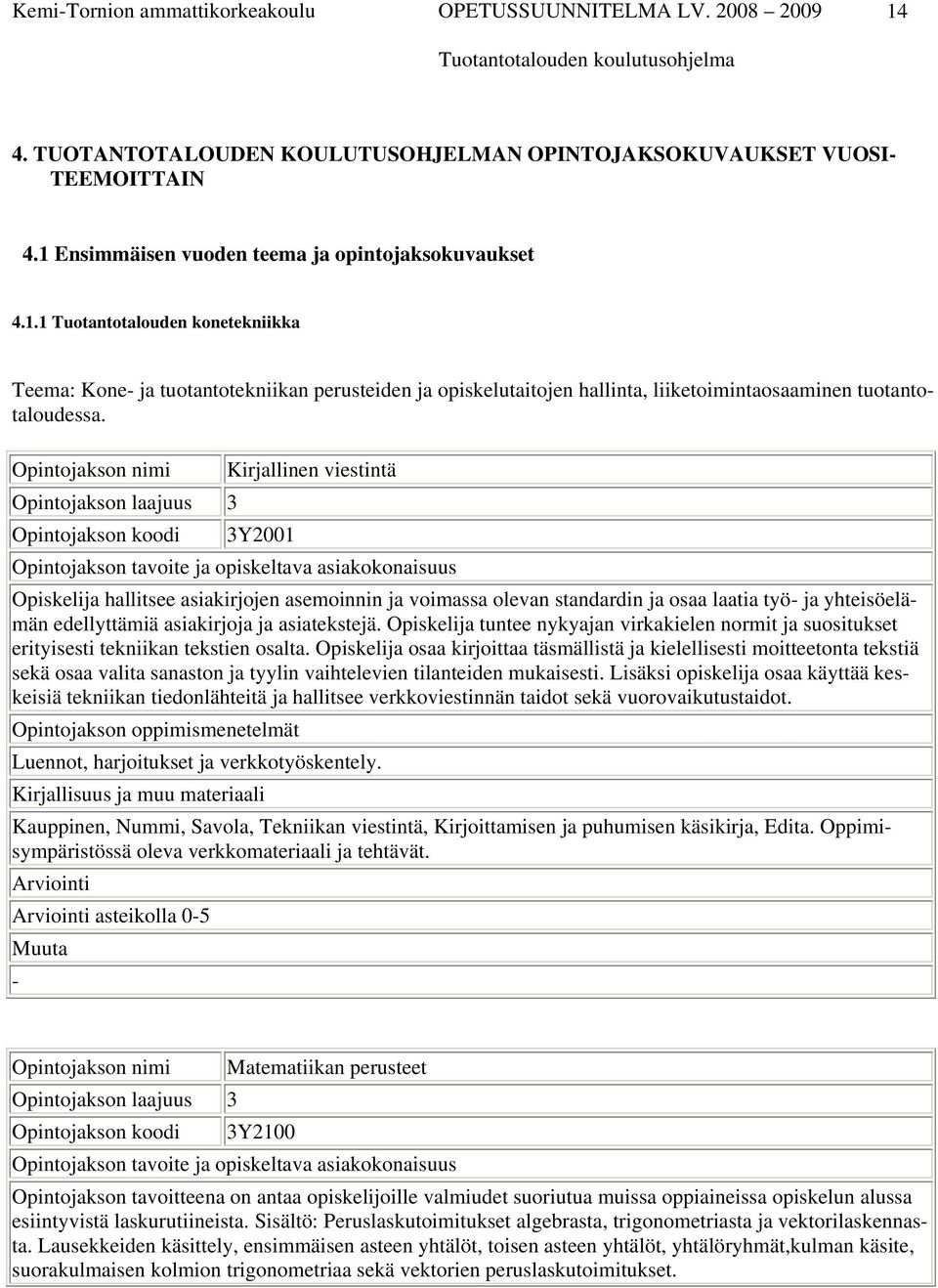 Kemi-Tornion ammattikorkeakoulu OPETUSSUUNNITELMA LV. 2008 2009 14

Tuotantotalouden koulutusohjelma

4. TUOTANTOTALOUDEN KOULUTUSOHJELMAN OPINTOJAKSOKUVAUKSET VUOSITEEMOITTAIN

4.1 Ensimmäisen vuoden teema ja opintojaksokuvaukset

4.1.1 Tuotantotalouden konetekniikka

Teema: Kone- ja tuotantotekniikan perusteiden ja opiskelutaitojen hallinta, liiketoimintaosaaminen tuotantotaloudessa.

| Opintojakson nimi | Kirjallinen viestintä |
|---|---|
| Opintojakson laajuus | 3 |
| Opintojakson koodi | 3Y2001 |

Opintojakson tavoite ja opiskeltava asiakokonaisuus

Opiskelija hallitsee asiakirjojen asemoinnin ja voimassa olevan standardin ja osaa laatia työ- ja yhteisöelämän edellyttämiä asiakirjoja ja asiatekstejä. Opiskelija tuntee nykyajan virkakielen normit ja suositukset erityisesti tekniikan tekstien osalta. Opiskelija osaa kirjoittaa täsmällistä ja kielellisesti moitteetonta tekstiä sekä osaa valita sanaston ja tyylin vaihtelevien tilanteiden mukaisesti. Lisäksi opiskelija osaa käyttää keskeisiä tekniikan tiedonlähteitä ja hallitsee verkkoviestinnän taidot sekä vuorovaikutustaidot.

Opintojakson oppimismenetelmät

Luennot, harjoitukset ja verkkotyöskentely.

Kirjallisuus ja muu materiaali

Kauppinen, Nummi, Savola, Tekniikan viestintä, Kirjoittamisen ja puhumisen käsikirja, Edita. Oppimisympäristössä oleva verkkomateriaali ja tehtävät.

Arviointi

Arviointi asteikolla 0-5

Muuta

-

| Opintojakson nimi | Matematiikan perusteet |
|---|---|
| Opintojakson laajuus | 3 |
| Opintojakson koodi | 3Y2100 |

Opintojakson tavoite ja opiskeltava asiakokonaisuus

Opintojakson tavoitteena on antaa opiskelijoille valmiudet suoriutua muissa oppiaineissa opiskelun alussa esiintyvistä laskurutiineista. Sisältö: Peruslaskutoimitukset algebrasta, trigonometriasta ja vektorilaskennasta. Lausekkeiden käsittely, ensimmäisen asteen yhtälöt, toisen asteen yhtälöt, yhtälöryhmät,kulman käsite, suorakulmaisen kolmion trigonometriaa sekä vektorien peruslaskutoimitukset.